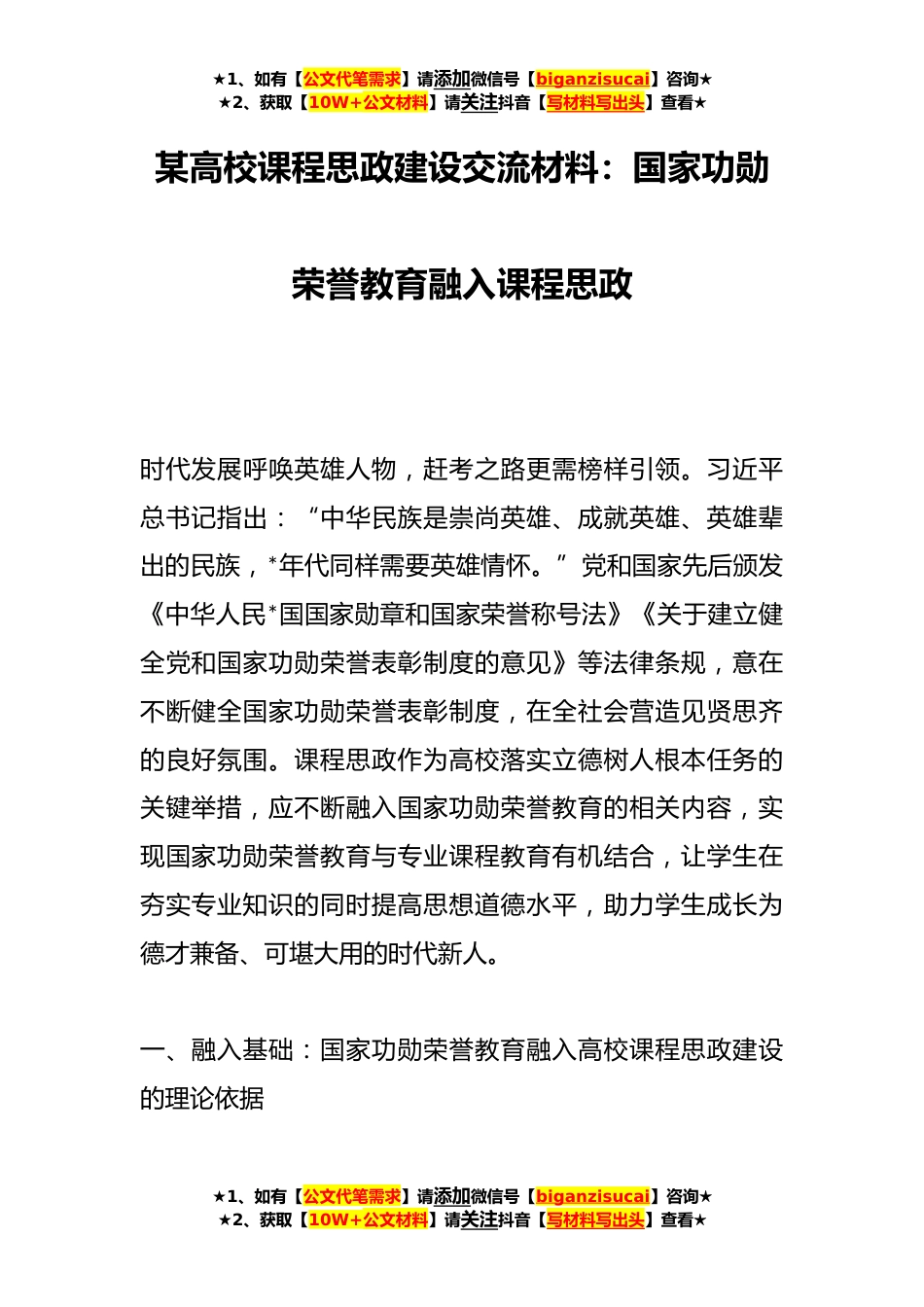 ★1、如有【公文代笔需求】请添加微信号【biganzisucai】咨询★
★2、获取【10W+公文材料】请关注抖音【写材料写出头】查看★

某高校课程思政建设交流材料：国家功勋荣誉教育融入课程思政

时代发展呼唤英雄人物，赶考之路更需榜样引领。习近平总书记指出：“中华民族是崇尚英雄、成就英雄、英雄辈出的民族，*年代同样需要英雄情怀。”党和国家先后颁发《中华人民*国国家勋章和国家荣誉称号法》《关于建立健全党和国家功勋荣誉表彰制度的意见》等法律条规，意在不断健全国家功勋荣誉表彰制度，在全社会营造见贤思齐的良好氛围。课程思政作为高校落实立德树人根本任务的关键举措，应不断融入国家功勋荣誉教育的相关内容，实现国家功勋荣誉教育与专业课程教育有机结合，让学生在夯实专业知识的同时提高思想道德水平，助力学生成长为德才兼备、可堪大用的时代新人。

一、融入基础：国家功勋荣誉教育融入高校课程思政建设的理论依据

★1、如有【公文代笔需求】请添加微信号【biganzisucai】咨询★
★2、获取【10W+公文材料】请关注抖音【写材料写出头】查看★